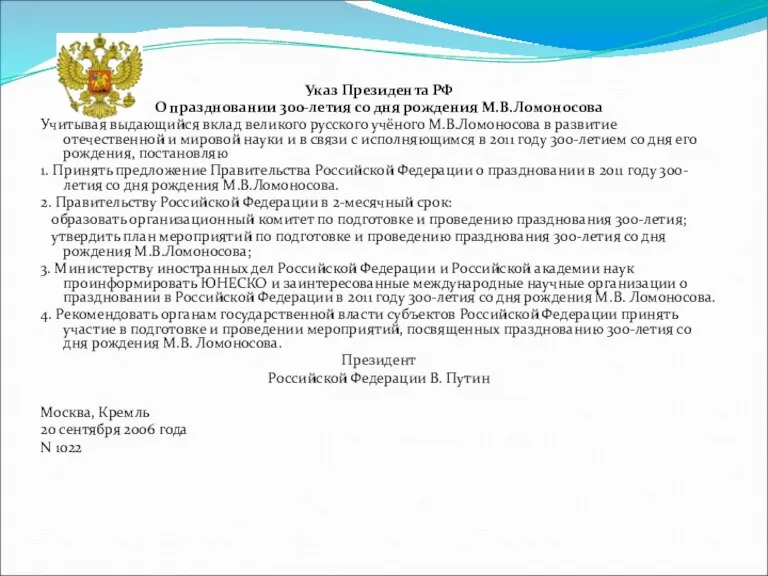 Указ Президента РФ
О праздновании 300-летия со дня рождения М.В.Ломоносова

Учитывая выдающийся вклад великого русского учёного М.В.Ломоносова в развитие отечественной и мировой науки и в связи с исполняющимся в 2011 году 300-летием со дня его рождения, постановляю

1. Принять предложение Правительства Российской Федерации о праздновании в 2011 году 300-летия со дня рождения М.В.Ломоносова.

2. Правительству Российской Федерации в 2-месячный срок:

образовать организационный комитет по подготовке и проведению празднования 300-летия;

утвердить план мероприятий по подготовке и проведению празднования 300-летия со дня рождения М.В.Ломоносова;

3. Министерству иностранных дел Российской Федерации и Российской академии наук проинформировать ЮНЕСКО и заинтересованные международные научные организации о праздновании в Российской Федерации в 2011 году 300-летия со дня рождения М.В. Ломоносова.

4. Рекомендовать органам государственной власти субъектов Российской Федерации принять участие в подготовке и проведении мероприятий, посвященных празднованию 300-летия со дня рождения М.В. Ломоносова.

Президент
Российской Федерации В. Путин

Москва, Кремль
20 сентября 2006 года
N 1022